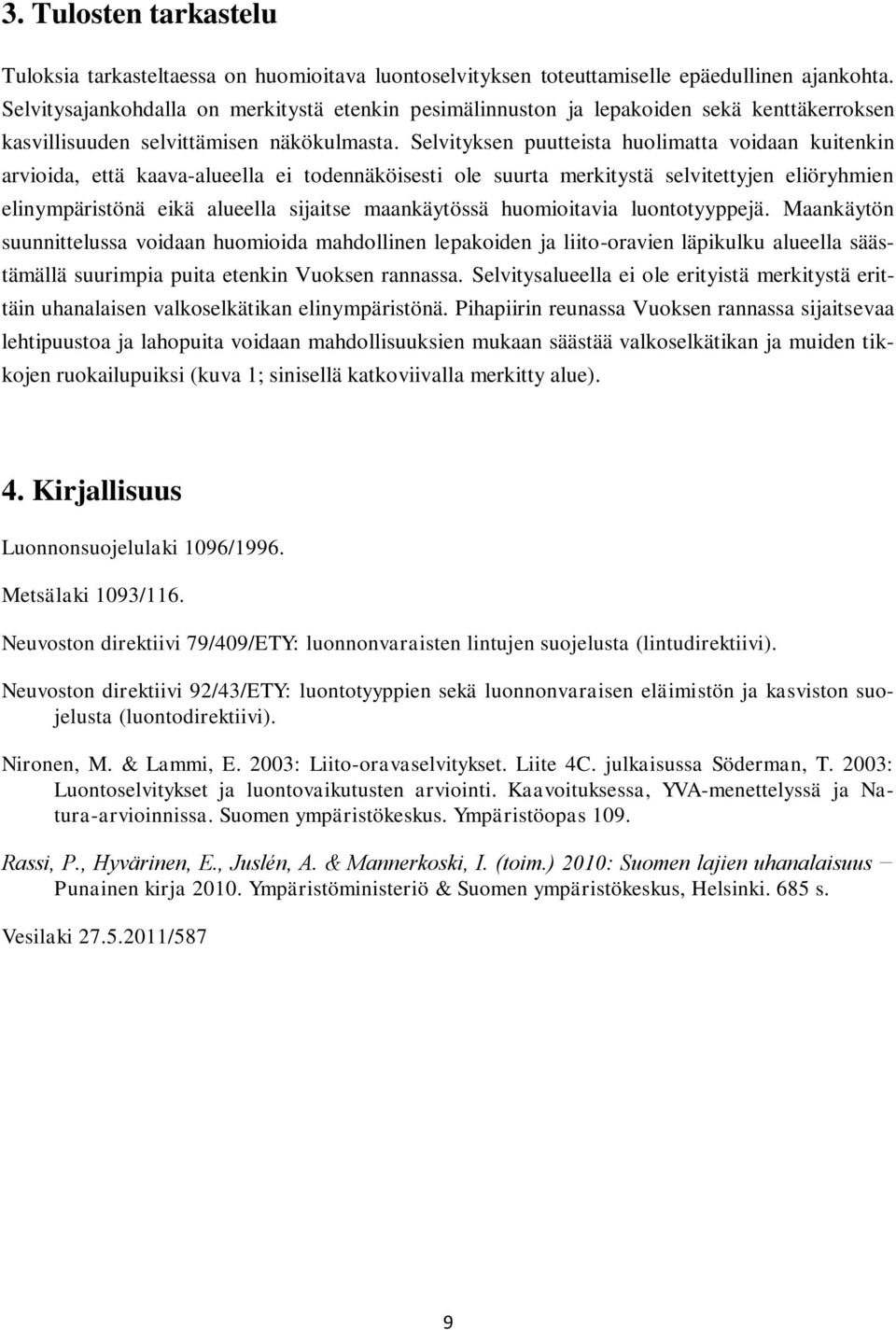 3. Tulosten tarkastelu

Tuloksia tarkasteltaessa on huomioitava luontoselvityksen toteuttamiselle epäedullinen ajankohta. Selvitysajankohdalla on merkitystä etenkin pesimälinnuston ja lepakoiden sekä kenttäkerroksen kasvillisuuden selvittämisen näkökulmasta. Selvityksen puutteista huolimatta voidaan kuitenkin arvioida, että kaava-alueella ei todennäköisesti ole suurta merkitystä selvitettyjen eliöryhmien elinympäristönä eikä alueella sijaitse maankäytössä huomioitavia luontotyyppejä. Maankäytön suunnittelussa voidaan huomioida mahdollinen lepakoiden ja liito-oravien läpikulku alueella säästämällä suurimpia puita etenkin Vuoksen rannassa. Selvitysalueella ei ole erityistä merkitystä erittäin uhanalaisen valkoselkätikan elinympäristönä. Pihapiirin reunassa Vuoksen rannassa sijaitsevaa lehtipuustoa ja lahopuita voidaan mahdollisuuksien mukaan säästää valkoselkätikan ja muiden tikkojen ruokailupuiksi (kuva 1; sinisellä katkoviivalla merkitty alue).

4. Kirjallisuus

Luonnonsuojelulaki 1096/1996.

Metsälaki 1093/116.

Neuvoston direktiivi 79/409/ETY: luonnonvaraisten lintujen suojelusta (lintudirektiivi).

Neuvoston direktiivi 92/43/ETY: luontotyyppien sekä luonnonvaraisen eläimistön ja kasviston suojelusta (luontodirektiivi).

Nironen, M. & Lammi, E. 2003: Liito-oravaselvitykset. Liite 4C. julkaisussa Söderman, T. 2003: Luontoselvitykset ja luontovaikutusten arviointi. Kaavoituksessa, YVA-menettelyssä ja Natura-arvioinnissa. Suomen ympäristökeskus. Ympäristöopas 109.

Rassi, P., Hyvärinen, E., Juslén, A. & Mannerkoski, I. (toim.) 2010: Suomen lajien uhanalaisuus – Punainen kirja 2010. Ympäristöministeriö & Suomen ympäristökeskus, Helsinki. 685 s.

Vesilaki 27.5.2011/587

9